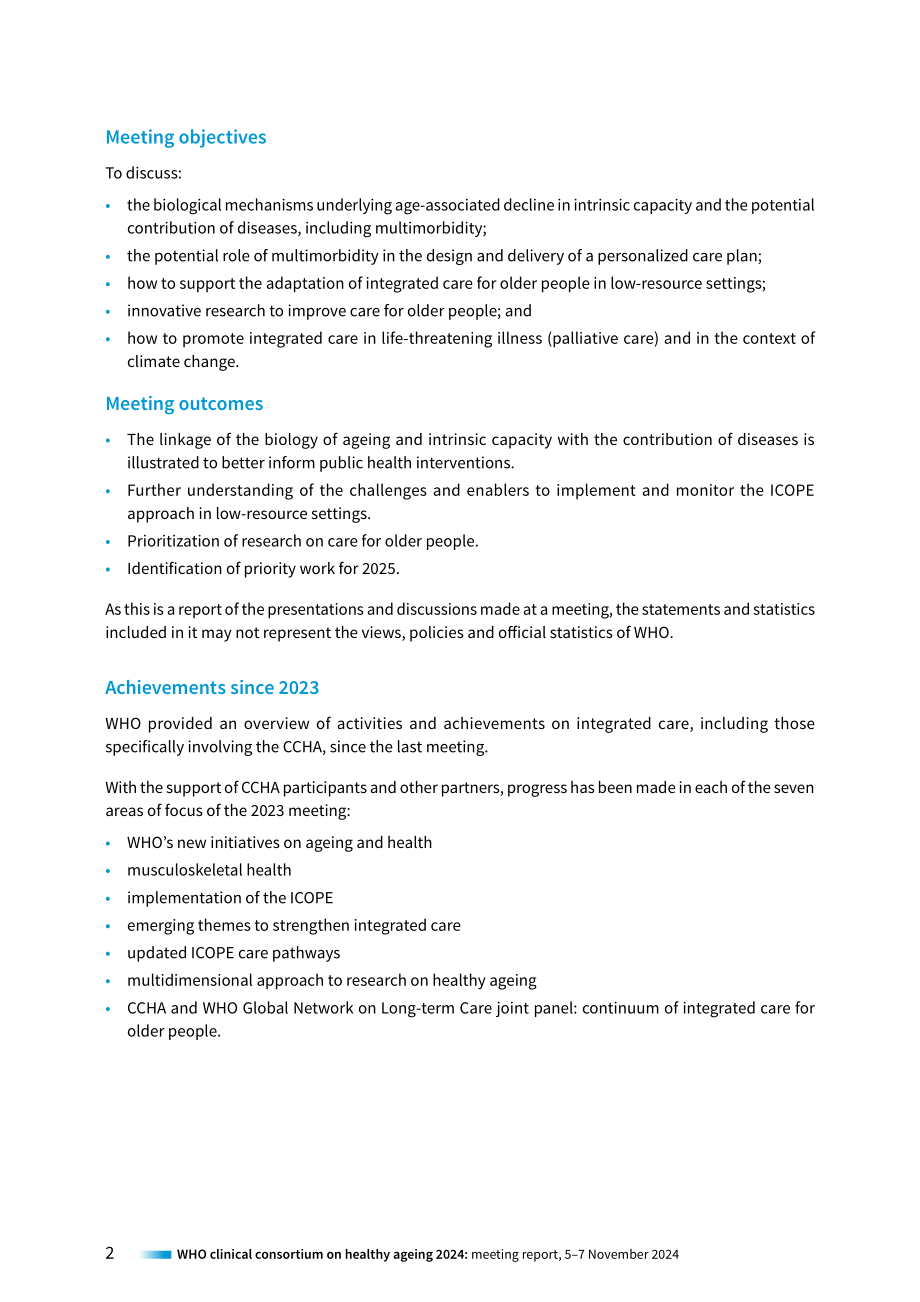 Meeting objectives

To discuss:

• the biological mechanisms underlying age-associated decline in intrinsic capacity and the potential contribution of diseases, including multimorbidity;
• the potential role of multimorbidity in the design and delivery of a personalized care plan;
• how to support the adaptation of integrated care for older people in low-resource settings;
• innovative research to improve care for older people; and
• how to promote integrated care in life-threatening illness (palliative care) and in the context of climate change.

Meeting outcomes

• The linkage of the biology of ageing and intrinsic capacity with the contribution of diseases is illustrated to better inform public health interventions.
• Further understanding of the challenges and enablers to implement and monitor the ICOPE approach in low-resource settings.
• Prioritization of research on care for older people.
• Identification of priority work for 2025.

As this is a report of the presentations and discussions made at a meeting, the statements and statistics included in it may not represent the views, policies and official statistics of WHO.

Achievements since 2023

WHO provided an overview of activities and achievements on integrated care, including those specifically involving the CCHA, since the last meeting.

With the support of CCHA participants and other partners, progress has been made in each of the seven areas of focus of the 2023 meeting:

• WHO's new initiatives on ageing and health
• musculoskeletal health
• implementation of the ICOPE
• emerging themes to strengthen integrated care
• updated ICOPE care pathways
• multidimensional approach to research on healthy ageing
• CCHA and WHO Global Network on Long-term Care joint panel: continuum of integrated care for older people.

2 WHO clinical consortium on healthy ageing 2024: meeting report, 5–7 November 2024